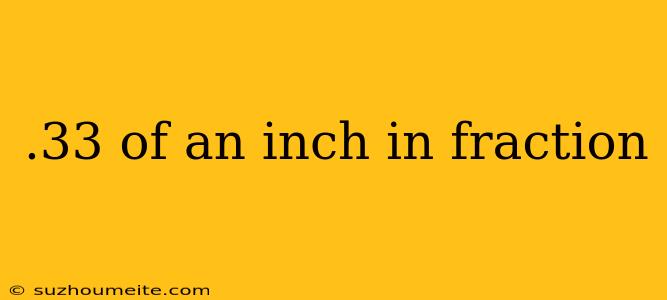 .33 of an inch in fraction

© suzhoumeite.com